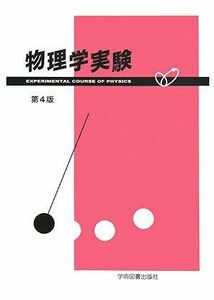 物理学実験

EXPERIMENTAL COURSE OF PHYSICS

第4版

学術図書出版社